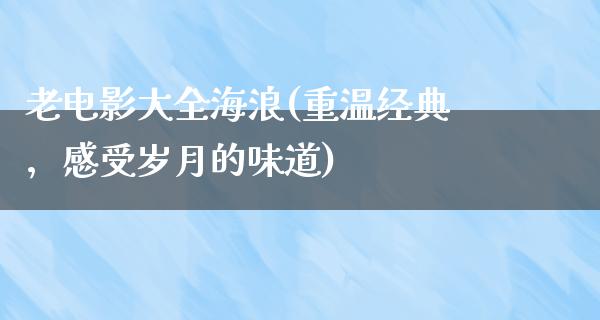 老电影大全海浪(重温经典，感受岁月的味道)